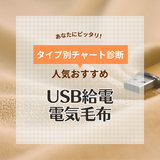 あなたにピッタリ!

タイプ別チャート診断

人気おすすめ

USB給電
電気毛布